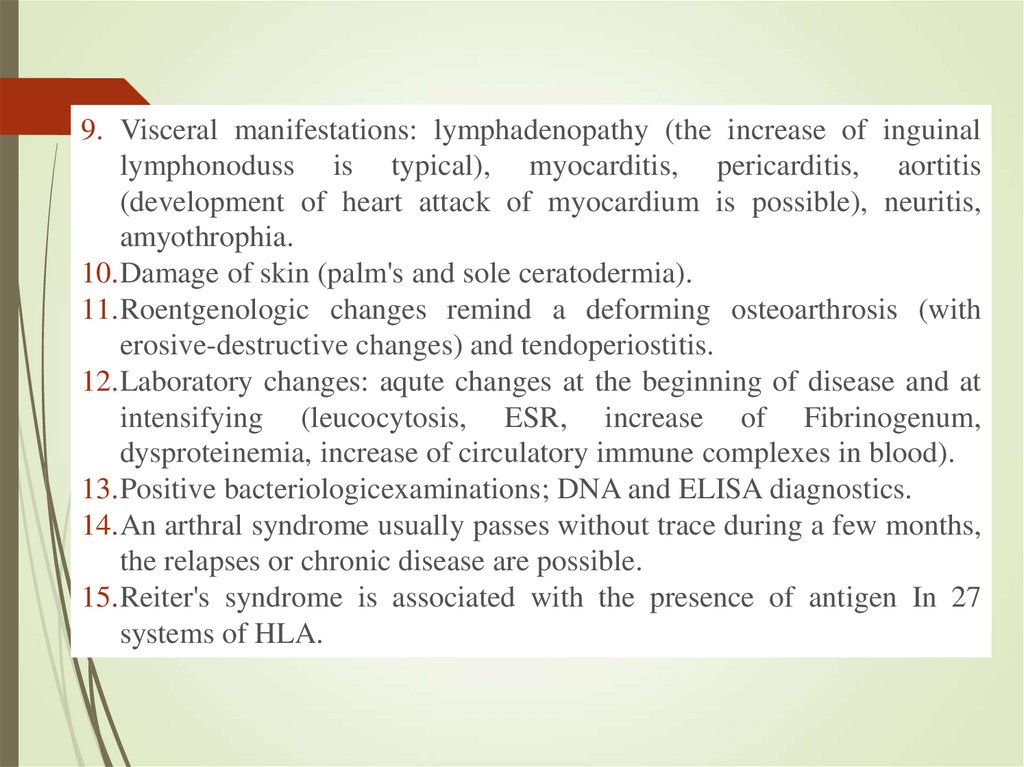 9. Visceral manifestations: lymphadenopathy (the increase of inguinal lymphonoduss is typical), myocarditis, pericarditis, aortitis (development of heart attack of myocardium is possible), neuritis, amyothrophia.

10. Damage of skin (palm's and sole ceratodermia).

11. Roentgenologic changes remind a deforming osteoarthrosis (with erosive-destructive changes) and tendoperiostitis.

12. Laboratory changes: aqute changes at the beginning of disease and at intensifying (leucocytosis, ESR, increase of Fibrinogenum, dysproteinemia, increase of circulatory immune complexes in blood).

13. Positive bacteriologicexaminations; DNA and ELISA diagnostics.

14. An arthral syndrome usually passes without trace during a few months, the relapses or chronic disease are possible.

15. Reiter's syndrome is associated with the presence of antigen In 27 systems of HLA.